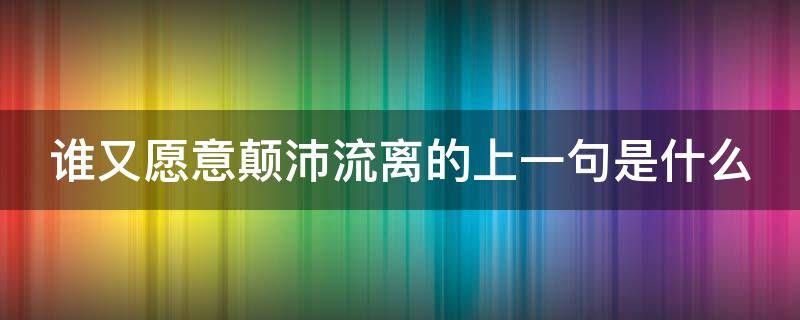 谁又愿意颠沛流离的上一句是什么